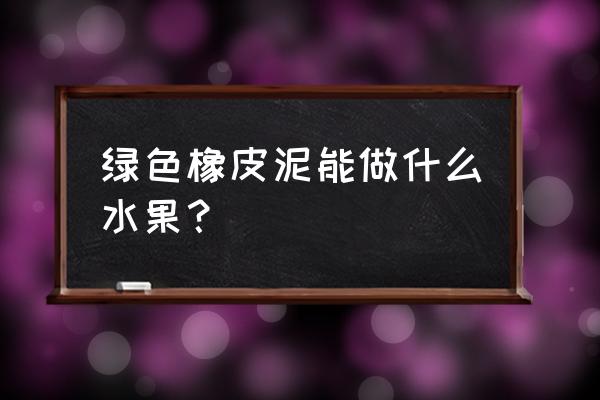 绿色橡皮泥能做什么水果？